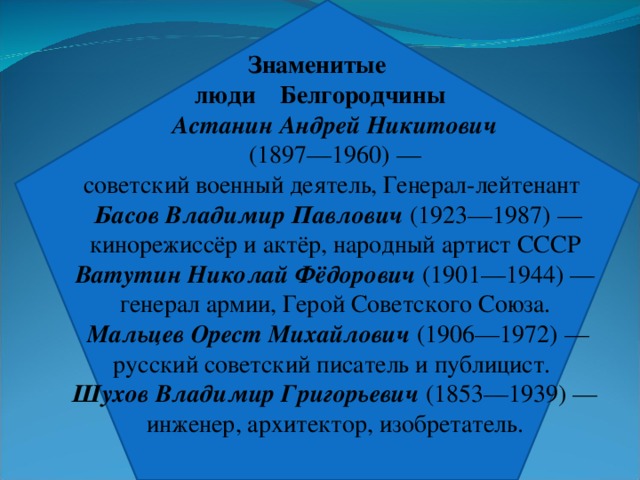 Знаменитые люди Белгородчины

Астанин Андрей Никитович (1897—1960) — советский военный деятель, Генерал-лейтенант

Басов Владимир Павлович (1923—1987) — кинорежиссёр и актёр, народный артист СССР

Ватутин Николай Фёдорович (1901—1944) — генерал армии, Герой Советского Союза.

Мальцев Орест Михайлович (1906—1972) — русский советский писатель и публицист.

Шухов Владимир Григорьевич (1853—1939) — инженер, архитектор, изобретатель.